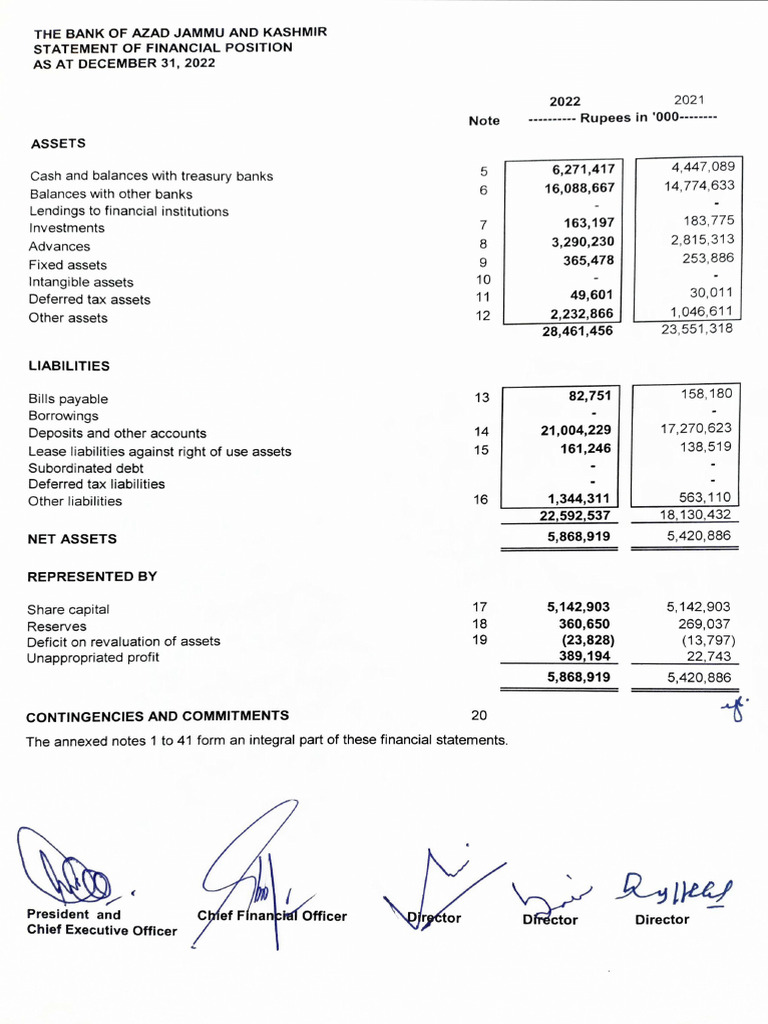 THE BANK OF AZAD JAMMU AND KASHMIR
STATEMENT OF FINANCIAL POSITION
AS AT DECEMBER 31, 2022

| | Note | 2022 | 2021 |
|---|---|---|---|
| | | ---------- Rupees in '000-------- | |
| **ASSETS** | | | |
| Cash and balances with treasury banks | 5 | 6,271,417 | 4,447,089 |
| Balances with other banks | 6 | 16,088,667 | 14,774,633 |
| Lendings to financial institutions | | - | - |
| Investments | 7 | 163,197 | 183,775 |
| Advances | 8 | 3,290,230 | 2,815,313 |
| Fixed assets | 9 | 365,478 | 253,886 |
| Intangible assets | 10 | - | - |
| Deferred tax assets | 11 | 49,601 | 30,011 |
| Other assets | 12 | 2,232,866 | 1,046,611 |
| | | 28,461,456 | 23,551,318 |
| **LIABILITIES** | | | |
| Bills payable | 13 | 82,751 | 158,180 |
| Borrowings | | - | - |
| Deposits and other accounts | 14 | 21,004,229 | 17,270,623 |
| Lease liabilities against right of use assets | 15 | 161,246 | 138,519 |
| Subordinated debt | | - | - |
| Deferred tax liabilities | | - | - |
| Other liabilities | 16 | 1,344,311 | 563,110 |
| | | 22,592,537 | 18,130,432 |
| **NET ASSETS** | | 5,868,919 | 5,420,886 |
| **REPRESENTED BY** | | | |
| Share capital | 17 | 5,142,903 | 5,142,903 |
| Reserves | 18 | 360,650 | 269,037 |
| Deficit on revaluation of assets | 19 | (23,828) | (13,797) |
| Unappropriated profit | | 389,194 | 22,743 |
| | | 5,868,919 | 5,420,886 |
| **CONTINGENCIES AND COMMITMENTS** | 20 | | |

The annexed notes 1 to 41 form an integral part of these financial statements.

President and Chief Executive Officer

Chief Financial Officer

Director

Director

Director